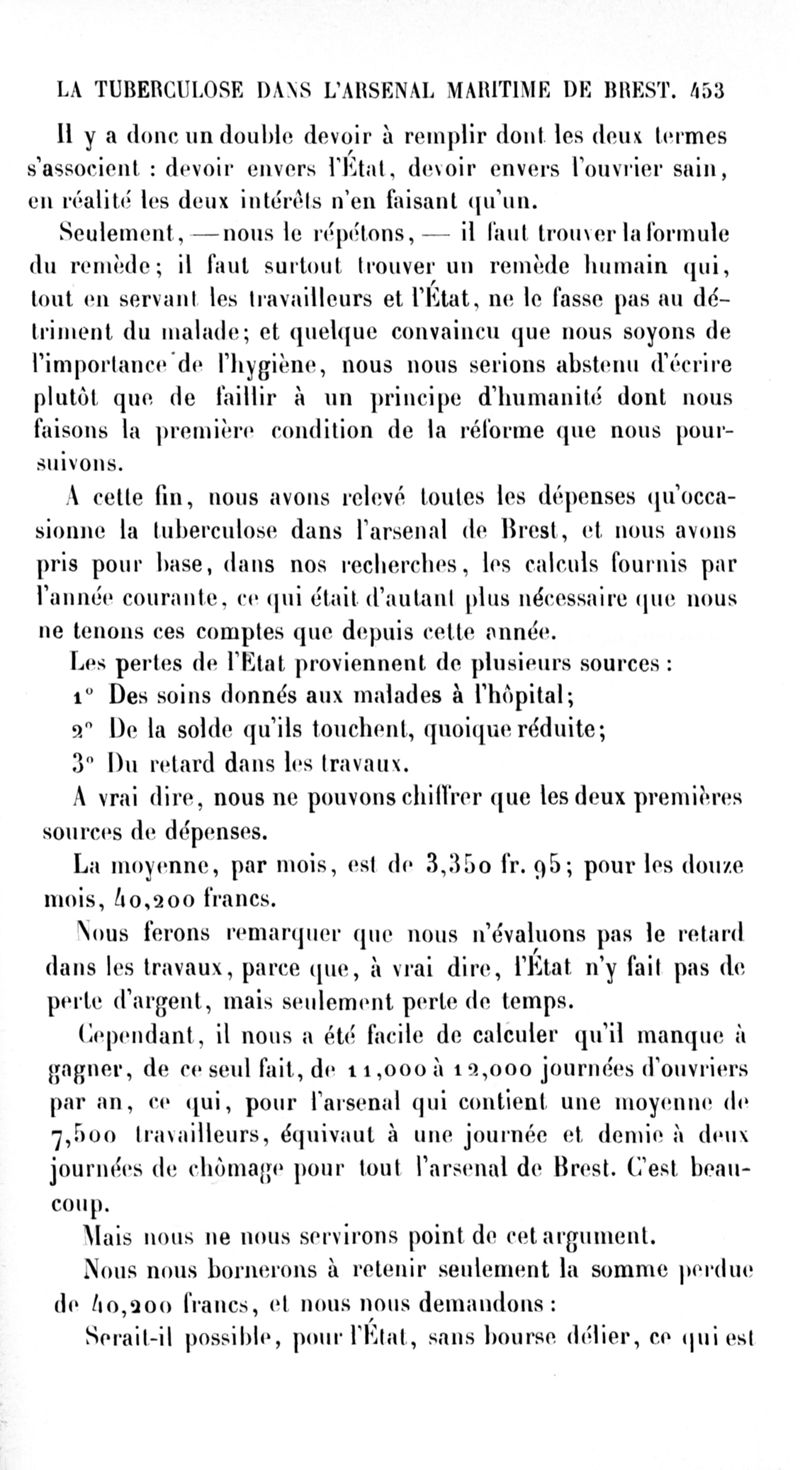 LA TUBERCULOSE DANS L'ARSENAL MARITIME DE BREST. 453

Il y a donc un double devoir à remplir dont les deux termes s'associent : devoir envers l'État, devoir envers l'ouvrier sain, en réalité les deux intérêts n'en faisant qu'un.

Seulement, — nous le répétons, — il faut trouver la formule du remède; il faut surtout trouver un remède humain qui, tout en servant les travailleurs et l'État, ne le fasse pas au détriment du malade; et quelque convaincu que nous soyons de l'importance de l'hygiène, nous nous serions abstenu d'écrire plutôt que de faillir à un principe d'humanité dont nous faisons la première condition de la réforme que nous poursuivons.

A cette fin, nous avons relevé toutes les dépenses qu'occasionne la tuberculose dans l'arsenal de Brest, et nous avons pris pour base, dans nos recherches, les calculs fournis par l'année courante, ce qui était d'autant plus nécessaire que nous ne tenons ces comptes que depuis cette année.

Les pertes de l'Etat proviennent de plusieurs sources :

1° Des soins donnés aux malades à l'hôpital;

2° De la solde qu'ils touchent, quoique réduite;

3° Du retard dans les travaux.

A vrai dire, nous ne pouvons chiffrer que les deux premières sources de dépenses.

La moyenne, par mois, est de 3,350 fr. 95; pour les douze mois, 40,200 francs.

Nous ferons remarquer que nous n'évaluons pas le retard dans les travaux, parce que, à vrai dire, l'État n'y fait pas de perte d'argent, mais seulement perte de temps.

Cependant, il nous a été facile de calculer qu'il manque à gagner, de ce seul fait, de 11,000 à 12,000 journées d'ouvriers par an, ce qui, pour l'arsenal qui contient une moyenne de 7,500 travailleurs, équivaut à une journée et demie à deux journées de chômage pour tout l'arsenal de Brest. C'est beaucoup.

Mais nous ne nous servirons point de cet argument.

Nous nous bornerons à retenir seulement la somme perdue de 40,200 francs, et nous nous demandons :

Serait-il possible, pour l'État, sans bourse délier, ce qui est